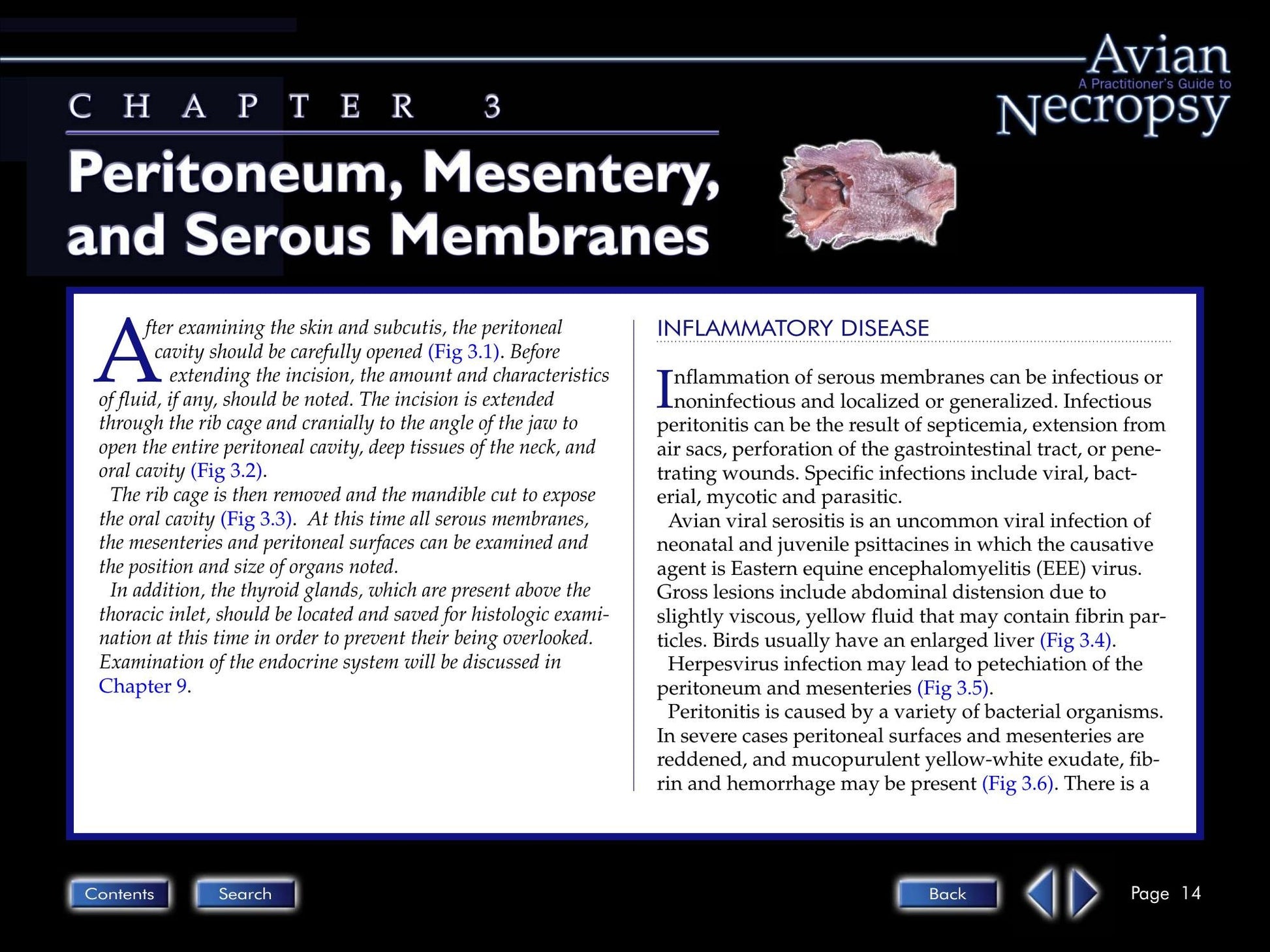 Avian
A Practitioner's Guide to
Necropsy

CHAPTER 3

Peritoneum, Mesentery, and Serous Membranes

After examining the skin and subcutis, the peritoneal cavity should be carefully opened (Fig 3.1). Before extending the incision, the amount and characteristics of fluid, if any, should be noted. The incision is extended through the rib cage and cranially to the angle of the jaw to open the entire peritoneal cavity, deep tissues of the neck, and oral cavity (Fig 3.2).

The rib cage is then removed and the mandible cut to expose the oral cavity (Fig 3.3). At this time all serous membranes, the mesenteries and peritoneal surfaces can be examined and the position and size of organs noted.

In addition, the thyroid glands, which are present above the thoracic inlet, should be located and saved for histologic examination at this time in order to prevent their being overlooked. Examination of the endocrine system will be discussed in Chapter 9.

INFLAMMATORY DISEASE

Inflammation of serous membranes can be infectious or noninfectious and localized or generalized. Infectious peritonitis can be the result of septicemia, extension from air sacs, perforation of the gastrointestinal tract, or penetrating wounds. Specific infections include viral, bacterial, mycotic and parasitic.

Avian viral serositis is an uncommon viral infection of neonatal and juvenile psittacines in which the causative agent is Eastern equine encephalomyelitis (EEE) virus. Gross lesions include abdominal distension due to slightly viscous, yellow fluid that may contain fibrin particles. Birds usually have an enlarged liver (Fig 3.4).

Herpesvirus infection may lead to petechiation of the peritoneum and mesenteries (Fig 3.5).

Peritonitis is caused by a variety of bacterial organisms. In severe cases peritoneal surfaces and mesenteries are reddened, and mucopurulent yellow-white exudate, fibrin and hemorrhage may be present (Fig 3.6). There is a

Contents Search Back Page 14